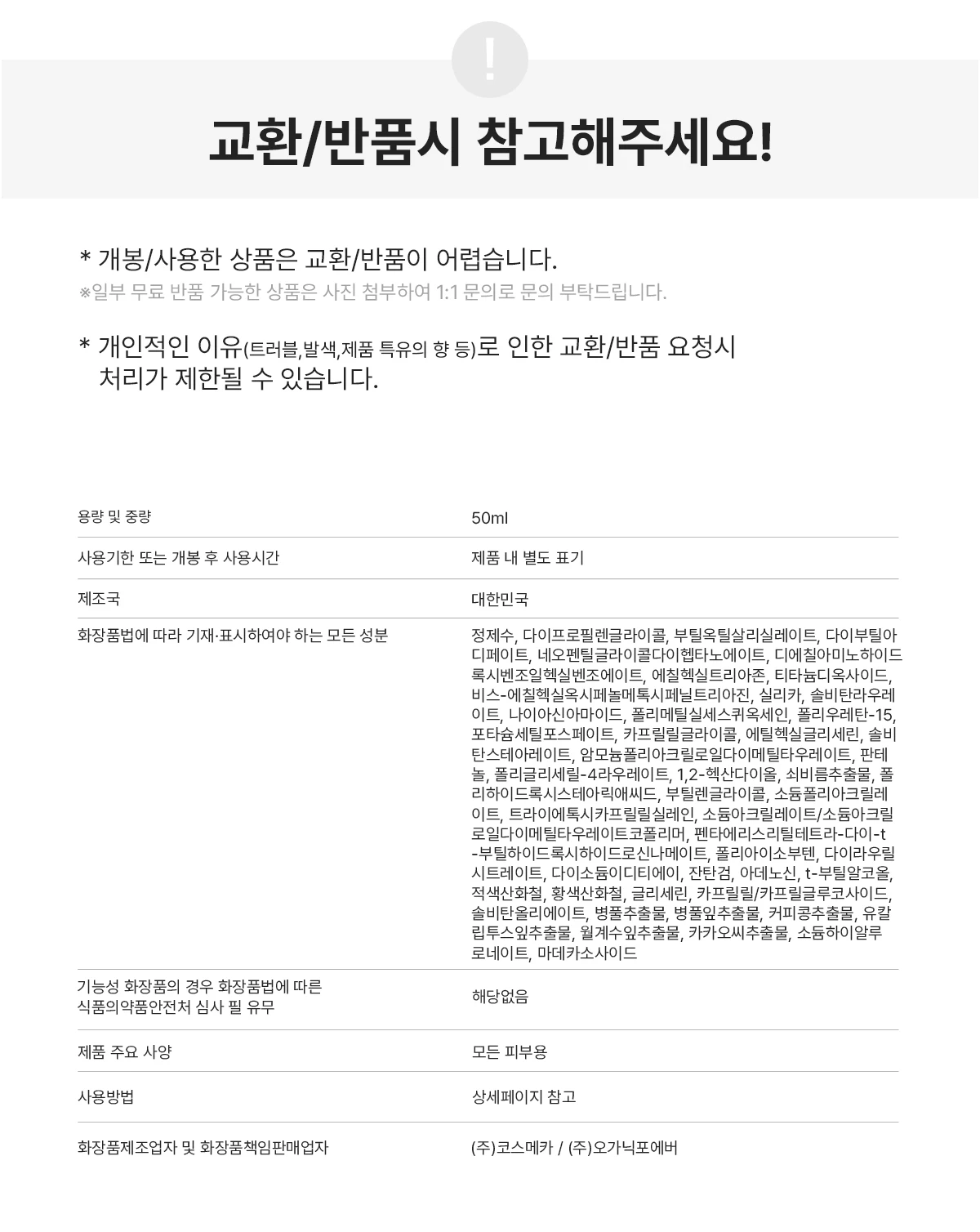 !

교환/반품시 참고해주세요!

* 개봉/사용한 상품은 교환/반품이 어렵습니다.
※일부 무료 반품 가능한 상품은 사진 첨부하여 1:1 문의로 문의 부탁드립니다.

* 개인적인 이유(트러블,발색,제품 특유의 향 등)로 인한 교환/반품 요청시 처리가 제한될 수 있습니다.

| 용량 및 중량 | 50ml |
|---|---|
| 사용기한 또는 개봉 후 사용시간 | 제품 내 별도 표기 |
| 제조국 | 대한민국 |
| 화장품법에 따라 기재·표시하여야 하는 모든 성분 | 정제수, 다이프로필렌글라이콜, 부틸옥틸살리실레이트, 다이부틸아디페이트, 네오펜틸글라이콜다이헵타노에이트, 디에칠아미노하이드록시벤조일헥실벤조에이트, 에칠헥실트리아존, 티타늄디옥사이드, 비스-에칠헥실옥시페놀메톡시페닐트리아진, 실리카, 솔비탄라우레이트, 나이아신아마이드, 폴리메틸실세스퀴옥세인, 폴리우레탄-15, 포타슘세틸포스페이트, 카프릴릴글라이콜, 에틸헥실글리세린, 솔비탄스테아레이트, 암모늄폴리아크릴로일다이메틸타우레이트, 판테놀, 폴리글리세릴-4라우레이트, 1,2-헥산다이올, 쇠비름추출물, 폴리하이드록시스테아릭애씨드, 부틸렌글라이콜, 소듐폴리아크릴레이트, 트라이에톡시카프릴릴실레인, 소듐아크릴레이트/소듐아크릴로일다이메틸타우레이트코폴리머, 펜타에리스리틸테트라-다이-t-부틸하이드록시하이드로신나메이트, 폴리아이소부텐, 다이라우릴시트레이트, 다이소듐이디티에이, 잔탄검, 아데노신, t-부틸알코올, 적색산화철, 황색산화철, 글리세린, 카프릴릴/카프릴글루코사이드, 솔비탄올리에이트, 병풀추출물, 병풀잎추출물, 커피콩추출물, 유칼립투스잎추출물, 월계수잎추출물, 카카오씨추출물, 소듐하이알루로네이트, 마데카소사이드 |
| 기능성 화장품의 경우 화장품법에 따른 식품의약품안전처 심사 필 유무 | 해당없음 |
| 제품 주요 사양 | 모든 피부용 |
| 사용방법 | 상세페이지 참고 |
| 화장품제조업자 및 화장품책임판매업자 | (주)코스메카 / (주)오가닉포에버 |